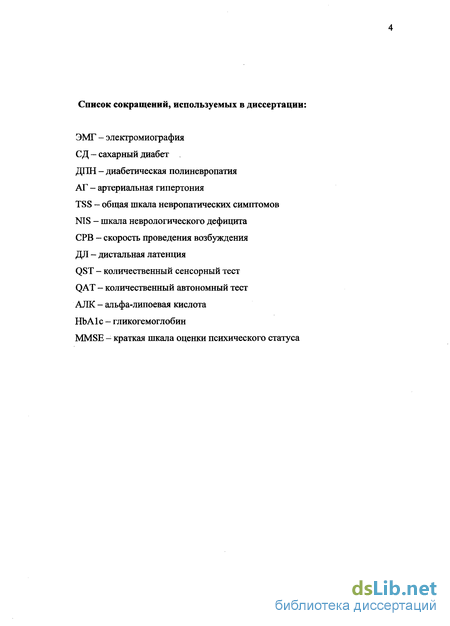 4

Список сокращений, используемых в диссертации:

ЭМГ – электромиография

СД – сахарный диабет

ДПН – диабетическая полиневропатия

АГ – артериальная гипертония

TSS – общая шкала невропатических симптомов

NIS – шкала неврологического дефицита

СРВ – скорость проведения возбуждения

ДЛ – дистальная латенция

QST – количественный сенсорный тест

QAT – количественный автономный тест

АЛК – альфа-липоевая кислота

HbA1c – гликогемоглобин

MMSE – краткая шкала оценки психического статуса

dsLib.net
библиотека диссертаций